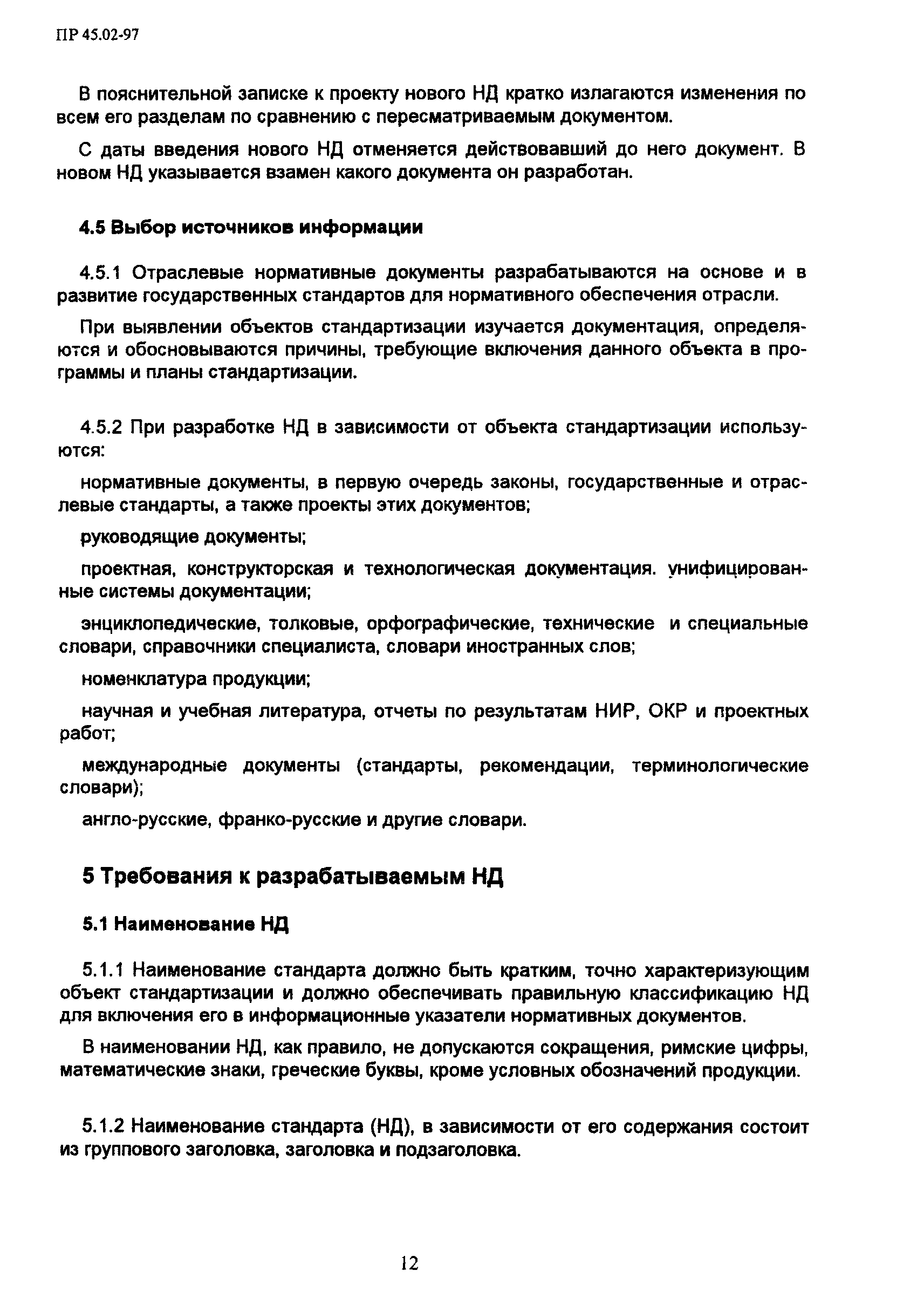 ПР 45.02-97

В пояснительной записке к проекту нового НД кратко излагаются изменения по всем его разделам по сравнению с пересматриваемым документом.

С даты введения нового НД отменяется действовавший до него документ. В новом НД указывается взамен какого документа он разработан.

4.5 Выбор источников информации

4.5.1 Отраслевые нормативные документы разрабатываются на основе и в развитие государственных стандартов для нормативного обеспечения отрасли.

При выявлении объектов стандартизации изучается документация, определяются и обосновываются причины, требующие включения данного объекта в программы и планы стандартизации.

4.5.2 При разработке НД в зависимости от объекта стандартизации используются:

нормативные документы, в первую очередь законы, государственные и отраслевые стандарты, а также проекты этих документов;

руководящие документы;

проектная, конструкторская и технологическая документация. унифицированные системы документации;

энциклопедические, толковые, орфографические, технические и специальные словари, справочники специалиста, словари иностранных слов;

номенклатура продукции;

научная и учебная литература, отчеты по результатам НИР, ОКР и проектных работ;

международные документы (стандарты, рекомендации, терминологические словари);

англо-русские, франко-русские и другие словари.

5 Требования к разрабатываемым НД

5.1 Наименование НД

5.1.1 Наименование стандарта должно быть кратким, точно характеризующим объект стандартизации и должно обеспечивать правильную классификацию НД для включения его в информационные указатели нормативных документов.

В наименовании НД, как правило, не допускаются сокращения, римские цифры, математические знаки, греческие буквы, кроме условных обозначений продукции.

5.1.2 Наименование стандарта (НД), в зависимости от его содержания состоит из группового заголовка, заголовка и подзаголовка.

12